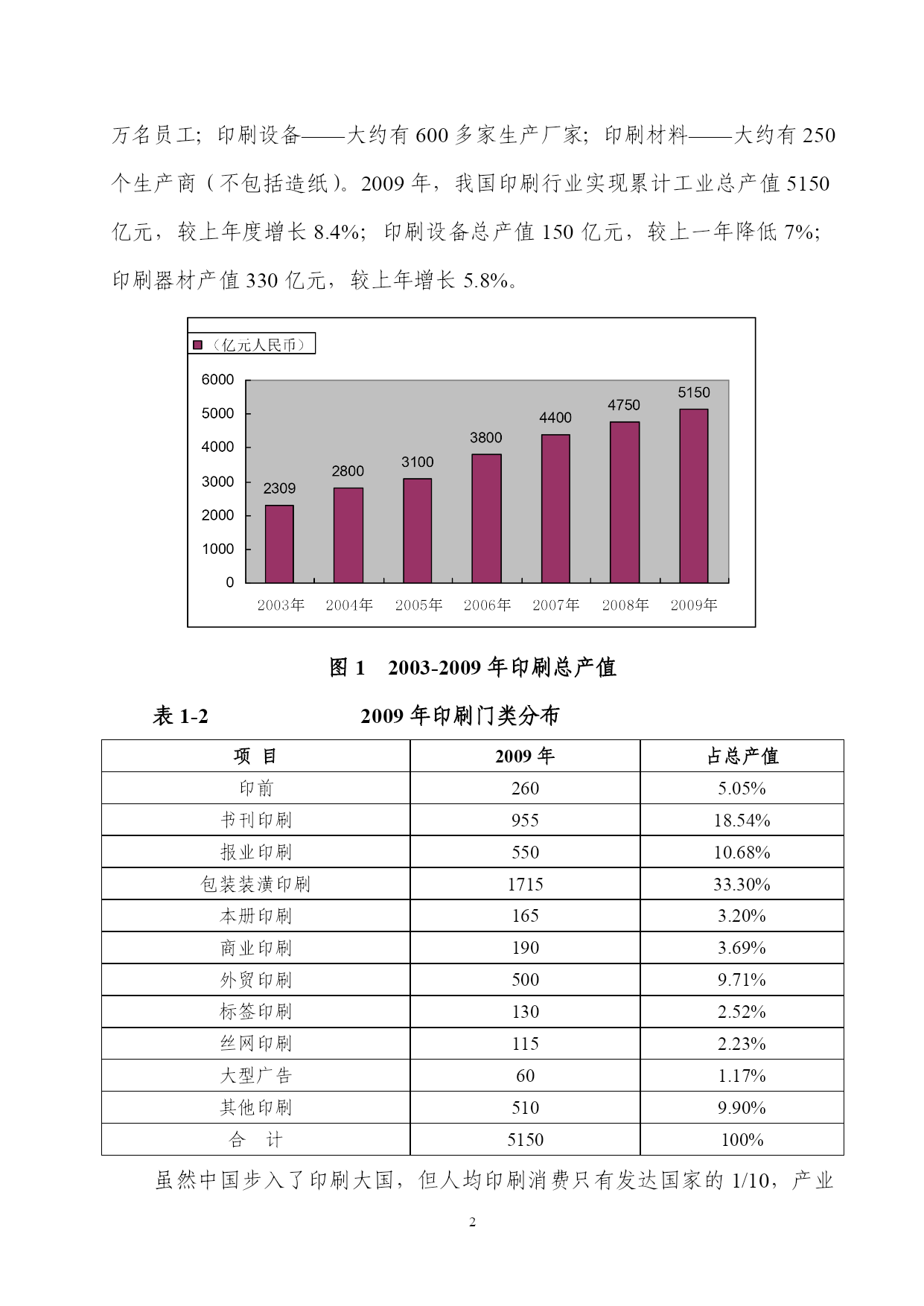 万名员工；印刷设备——大约有 600 多家生产厂家；印刷材料——大约有 250 个生产商（不包括造纸）。2009 年，我国印刷行业实现累计工业总产值 5150 亿元，较上年度增长 8.4%；印刷设备总产值 150 亿元，较上一年降低 7%；印刷器材产值 330 亿元，较上年增长 5.8%。

（亿元人民币）

6000
5000
4000
3000
2000
1000
0

2309
2800
3100
3800
4400
4750
5150

2003年 2004年 2005年 2006年 2007年 2008年 2009年

图 1 2003-2009 年印刷总产值

表 1-2 2009 年印刷门类分布

| 项 目 | 2009 年 | 占总产值 |
|---|---|---|
| 印前 | 260 | 5.05% |
| 书刊印刷 | 955 | 18.54% |
| 报业印刷 | 550 | 10.68% |
| 包装装潢印刷 | 1715 | 33.30% |
| 本册印刷 | 165 | 3.20% |
| 商业印刷 | 190 | 3.69% |
| 外贸印刷 | 500 | 9.71% |
| 标签印刷 | 130 | 2.52% |
| 丝网印刷 | 115 | 2.23% |
| 大型广告 | 60 | 1.17% |
| 其他印刷 | 510 | 9.90% |
| 合 计 | 5150 | 100% |

虽然中国步入了印刷大国，但人均印刷消费只有发达国家的 1/10，产业

2